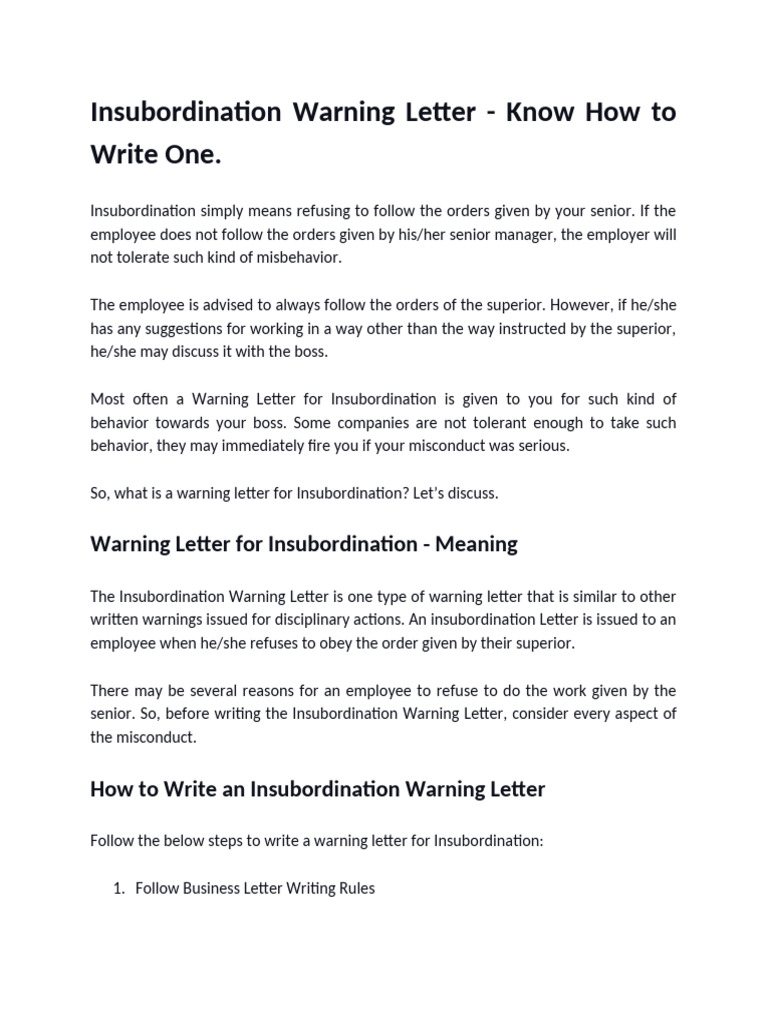 Insubordination Warning Letter - Know How to Write One.

Insubordination simply means refusing to follow the orders given by your senior. If the employee does not follow the orders given by his/her senior manager, the employer will not tolerate such kind of misbehavior.

The employee is advised to always follow the orders of the superior. However, if he/she has any suggestions for working in a way other than the way instructed by the superior, he/she may discuss it with the boss.

Most often a Warning Letter for Insubordination is given to you for such kind of behavior towards your boss. Some companies are not tolerant enough to take such behavior, they may immediately fire you if your misconduct was serious.

So, what is a warning letter for Insubordination? Let's discuss.

Warning Letter for Insubordination - Meaning

The Insubordination Warning Letter is one type of warning letter that is similar to other written warnings issued for disciplinary actions. An insubordination Letter is issued to an employee when he/she refuses to obey the order given by their superior.

There may be several reasons for an employee to refuse to do the work given by the senior. So, before writing the Insubordination Warning Letter, consider every aspect of the misconduct.

How to Write an Insubordination Warning Letter

Follow the below steps to write a warning letter for Insubordination:

1. Follow Business Letter Writing Rules